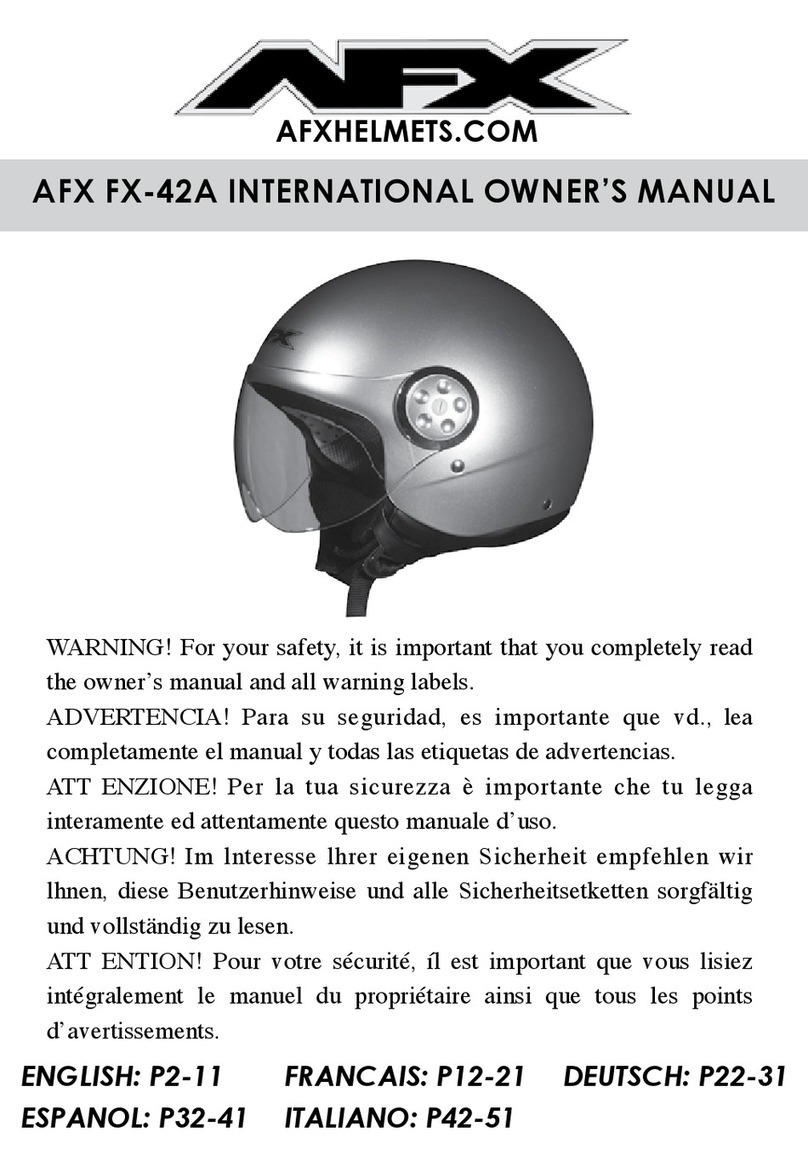 AFX

AFXHELMETS.COM

AFX FX-42A INTERNATIONAL OWNER'S MANUAL

AFX

WARNING! For your safety, it is important that you completely read the owner's manual and all warning labels.

ADVERTENCIA! Para su seguridad, es importante que vd., lea completamente el manual y todas las etiquetas de advertencias.

ATT ENZIONE! Per la tua sicurezza è importante che tu legga interamente ed attentamente questo manuale d'uso.

ACHTUNG! Im lnteresse lhrer eigenen Sicherheit empfehlen wir lhnen, diese Benutzerhinweise und alle Sicherheitsetketten sorgfältig und vollständig zu lesen.

ATT ENTION! Pour votre sécurité, íl est important que vous lisiez intégralement le manuel du propriétaire ainsi que tous les points d'avertissements.

ENGLISH: P2-11 FRANCAIS: P12-21 DEUTSCH: P22-31
ESPANOL: P32-41 ITALIANO: P42-51